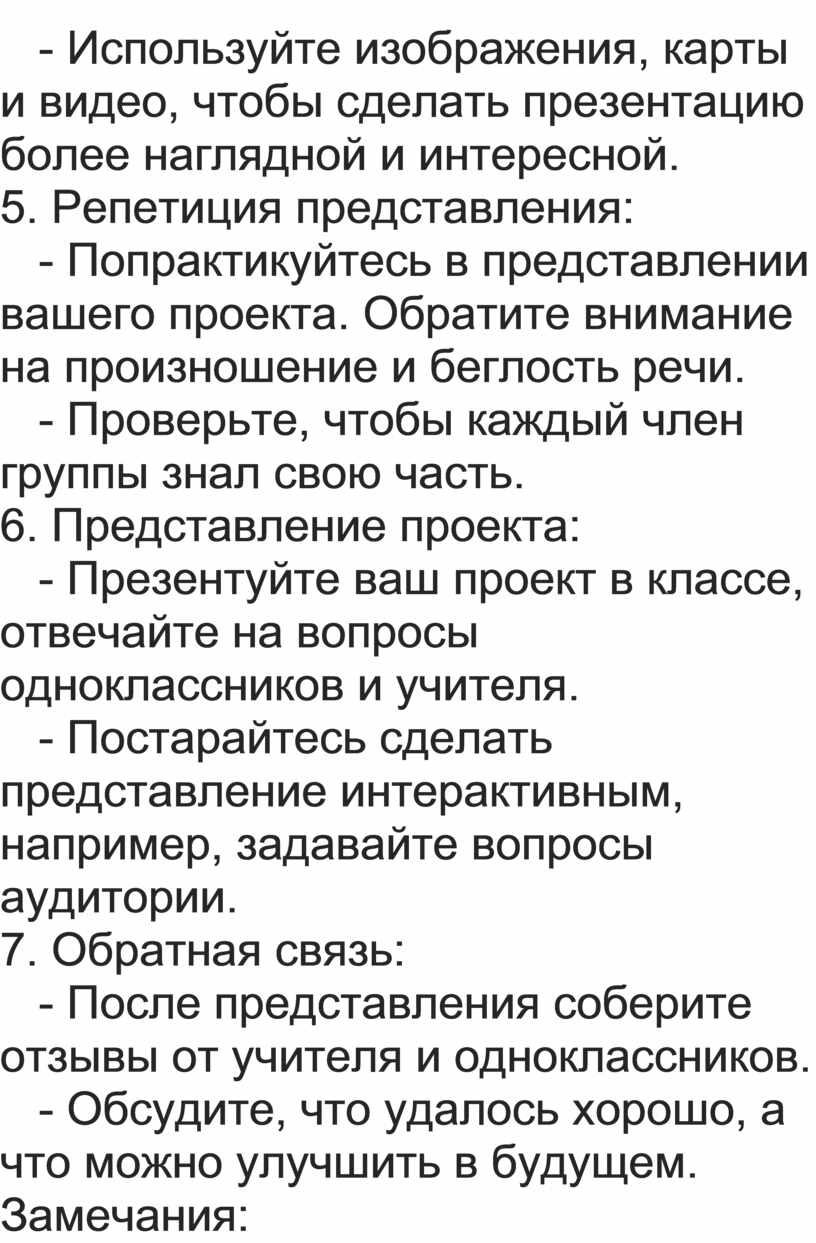 - Используйте изображения, карты и видео, чтобы сделать презентацию более наглядной и интересной.
5. Репетиция представления:
- Попрактикуйтесь в представлении вашего проекта. Обратите внимание на произношение и беглость речи.
- Проверьте, чтобы каждый член группы знал свою часть.
6. Представление проекта:
- Презентуйте ваш проект в классе, отвечайте на вопросы одноклассников и учителя.
- Постарайтесь сделать представление интерактивным, например, задавайте вопросы аудитории.
7. Обратная связь:
- После представления соберите отзывы от учителя и одноклассников.
- Обсудите, что удалось хорошо, а что можно улучшить в будущем.
Замечания: